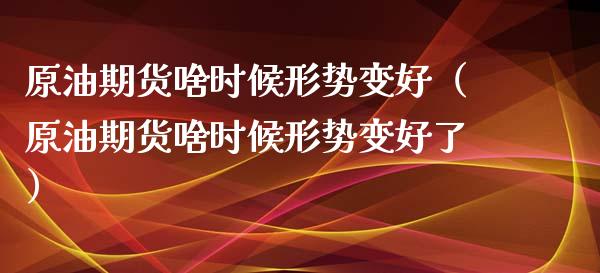 原油期货啥时候形势变好（原油期货啥时候形势变好了）